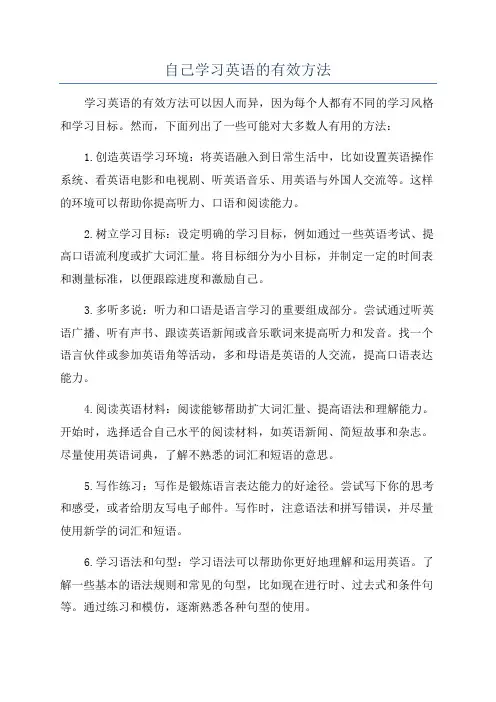 自己学习英语的有效方法

学习英语的有效方法可以因人而异，因为每个人都有不同的学习风格和学习目标。然而，下面列出了一些可能对大多数人有用的方法：

1.创造英语学习环境：将英语融入到日常生活中，比如设置英语操作系统、看英语电影和电视剧、听英语音乐、用英语与外国人交流等。这样的环境可以帮助你提高听力、口语和阅读能力。

2.树立学习目标：设定明确的学习目标，例如通过一些英语考试、提高口语流利度或扩大词汇量。将目标细分为小目标，并制定一定的时间表和测量标准，以便跟踪进度和激励自己。

3.多听多说：听力和口语是语言学习的重要组成部分。尝试通过听英语广播、听有声书、跟读英语新闻或音乐歌词来提高听力和发音。找一个语言伙伴或参加英语角等活动，多和母语是英语的人交流，提高口语表达能力。

4.阅读英语材料：阅读能够帮助扩大词汇量、提高语法和理解能力。开始时，选择适合自己水平的阅读材料，如英语新闻、简短故事和杂志。尽量使用英语词典，了解不熟悉的词汇和短语的意思。

5.写作练习：写作是锻炼语言表达能力的好途径。尝试写下你的思考和感受，或者给朋友写电子邮件。写作时，注意语法和拼写错误，并尽量使用新学的词汇和短语。

6.学习语法和句型：学习语法可以帮助你更好地理解和运用英语。了解一些基本的语法规则和常见的句型，比如现在进行时、过去式和条件句等。通过练习和模仿，逐渐熟悉各种句型的使用。